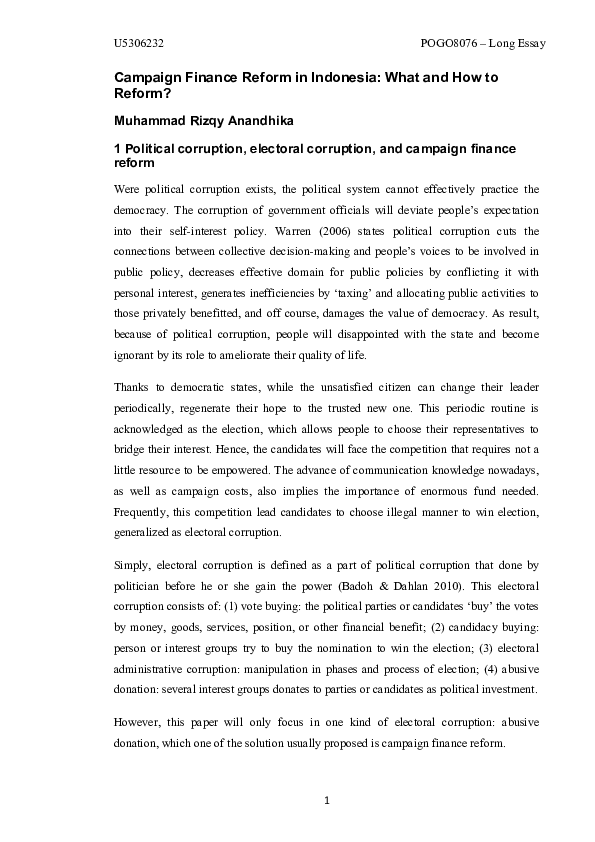 U5306232

POGO8076 – Long Essay

Campaign Finance Reform in Indonesia: What and How to Reform?

Muhammad Rizqy Anandhika

1 Political corruption, electoral corruption, and campaign finance reform

Were political corruption exists, the political system cannot effectively practice the democracy. The corruption of government officials will deviate people's expectation into their self-interest policy. Warren (2006) states political corruption cuts the connections between collective decision-making and people's voices to be involved in public policy, decreases effective domain for public policies by conflicting it with personal interest, generates inefficiencies by 'taxing' and allocating public activities to those privately benefitted, and off course, damages the value of democracy. As result, because of political corruption, people will disappointed with the state and become ignorant by its role to ameliorate their quality of life.

Thanks to democratic states, while the unsatisfied citizen can change their leader periodically, regenerate their hope to the trusted new one. This periodic routine is acknowledged as the election, which allows people to choose their representatives to bridge their interest. Hence, the candidates will face the competition that requires not a little resource to be empowered. The advance of communication knowledge nowadays, as well as campaign costs, also implies the importance of enormous fund needed. Frequently, this competition lead candidates to choose illegal manner to win election, generalized as electoral corruption.

Simply, electoral corruption is defined as a part of political corruption that done by politician before he or she gain the power (Badoh & Dahlan 2010). This electoral corruption consists of: (1) vote buying: the political parties or candidates 'buy' the votes by money, goods, services, position, or other financial benefit; (2) candidacy buying: person or interest groups try to buy the nomination to win the election; (3) electoral administrative corruption: manipulation in phases and process of election; (4) abusive donation: several interest groups donates to parties or candidates as political investment.

However, this paper will only focus in one kind of electoral corruption: abusive donation, which one of the solution usually proposed is campaign finance reform.

1